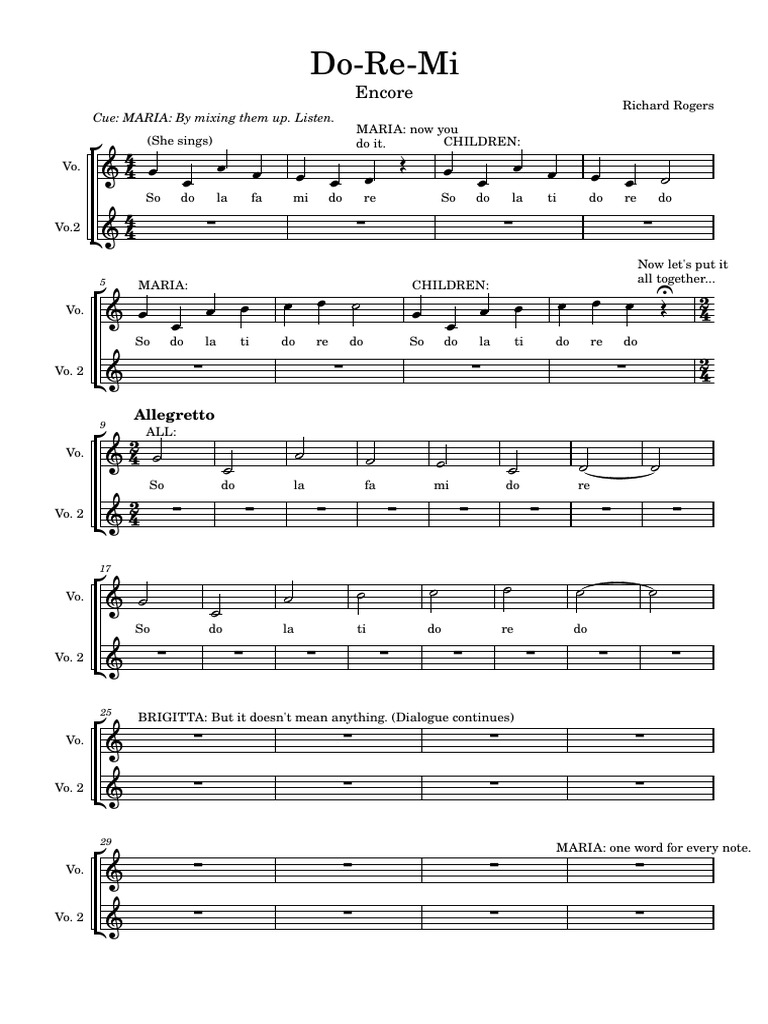 Do-Re-Mi

Encore

Richard Rogers

Cue: MARIA: By mixing them up. Listen.

(She sings)

MARIA: now you do it.

CHILDREN:

Vo.

So do la fa mi do re So do la ti do re do

Vo.2

5

MARIA:

CHILDREN:

Now let's put it all together...

Vo.

So do la ti do re do So do la ti do re do

Vo. 2

9

Allegretto

ALL:

Vo.

So do la fa mi do re

Vo. 2

17

Vo.

So do la ti do re do

Vo. 2

25

BRIGITTA: But it doesn't mean anything. (Dialogue continues)

Vo.

Vo. 2

29

MARIA: one word for every note.

Vo.

Vo. 2